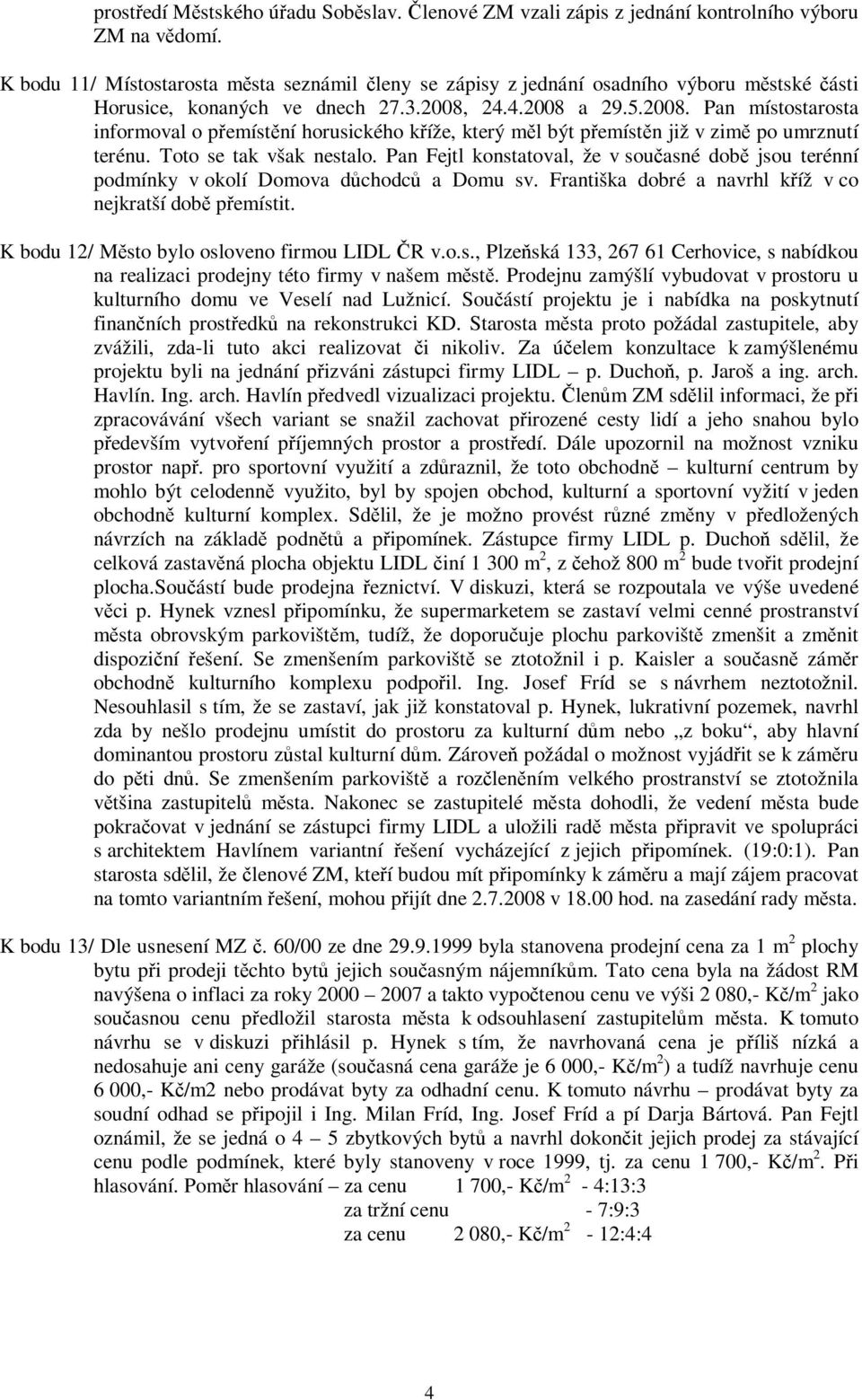 prostředí Městského úřadu Soběslav. Členové ZM vzali zápis z jednání kontrolního výboru ZM na vědomí.

K bodu 11/ Místostarosta města seznámil členy se zápisy z jednání osadního výboru městské části Horusice, konaných ve dnech 27.3.2008, 24.4.2008 a 29.5.2008. Pan místostarosta informoval o přemístění horusického kříže, který měl být přemístěn již v zimě po umrznutí terénu. Toto se tak však nestalo. Pan Fejtl konstatoval, že v současné době jsou terénní podmínky v okolí Domova důchodců a Domu sv. Františka dobré a navrhl kříž v co nejkratší době přemístit.

K bodu 12/ Město bylo osloveno firmou LIDL ČR v.o.s., Plzeňská 133, 267 61 Cerhovice, s nabídkou na realizaci prodejny této firmy v našem městě. Prodejnu zamýšlí vybudovat v prostoru u kulturního domu ve Veselí nad Lužnicí. Součástí projektu je i nabídka na poskytnutí finančních prostředků na rekonstrukci KD. Starosta města proto požádal zastupitele, aby zvážili, zda-li tuto akci realizovat či nikoliv. Za účelem konzultace k zamýšlenému projektu byli na jednání přizváni zástupci firmy LIDL – p. Duchoň, p. Jaroš a ing. arch. Havlín. Ing. arch. Havlín předvedl vizualizaci projektu. Členům ZM sdělil informaci, že při zpracovávání všech variant se snažil zachovat přirozené cesty lidí a jeho snahou bylo především vytvoření příjemných prostor a prostředí. Dále upozornil na možnost vzniku prostor např. pro sportovní využití a zdůraznil, že toto obchodně – kulturní centrum by mohlo být celodenně využito, byl by spojen obchod, kulturní a sportovní vyžití v jeden obchodně kulturní komplex. Sdělil, že je možno provést různé změny v předložených návrzích na základě podnětů a připomínek. Zástupce firmy LIDL p. Duchoň sdělil, že celková zastavěná plocha objektu LIDL činí 1 300 m$^2$, z čehož 800 m$^2$ bude tvořit prodejní plocha.Součástí bude prodejna řeznictví. V diskuzi, která se rozpoutala ve výše uvedené věci p. Hynek vznesl připomínku, že supermarketem se zastaví velmi cenné prostranství města obrovským parkovištěm, tudíž, že doporučuje plochu parkoviště zmenšit a změnit dispoziční řešení. Se zmenšením parkoviště se ztotožnil i p. Kaisler a současně záměr obchodně kulturního komplexu podpořil. Ing. Josef Fríd se s návrhem neztotožnil. Nesouhlasil s tím, že se zastaví, jak již konstatoval p. Hynek, lukrativní pozemek, navrhl zda by nešlo prodejnu umístit do prostoru za kulturní dům nebo „z boku“, aby hlavní dominantou prostoru zůstal kulturní dům. Zároveň požádal o možnost vyjádřit se k záměru do pěti dnů. Se zmenšením parkoviště a rozčleněním velkého prostranství se ztotožnila většina zastupitelů města. Nakonec se zastupitelé města dohodli, že vedení města bude pokračovat v jednání se zástupci firmy LIDL a uložili radě města připravit ve spolupráci s architektem Havlínem variantní řešení vycházející z jejich připomínek. (19:0:1). Pan starosta sdělil, že členové ZM, kteří budou mít připomínky k záměru a mají zájem pracovat na tomto variantním řešení, mohou přijít dne 2.7.2008 v 18.00 hod. na zasedání rady města.

K bodu 13/ Dle usnesení MZ č. 60/00 ze dne 29.9.1999 byla stanovena prodejní cena za 1 m$^2$ plochy bytu při prodeji těchto bytů jejich současným nájemníkům. Tato cena byla na žádost RM navýšena o inflaci za roky 2000 – 2007 a takto vypočtenou cenu ve výši 2 080,- Kč/m$^2$ jako současnou cenu předložil starosta města k odsouhlasení zastupitelům města. K tomuto návrhu se v diskuzi přihlásil p. Hynek s tím, že navrhovaná cena je příliš nízká a nedosahuje ani ceny garáže (současná cena garáže je 6 000,- Kč/m$^2$) a tudíž navrhuje cenu 6 000,- Kč/m2 nebo prodávat byty za odhadní cenu. K tomuto návrhu – prodávat byty za soudní odhad se připojil i Ing. Milan Fríd, Ing. Josef Fríd a pí Darja Bártová. Pan Fejtl oznámil, že se jedná o 4 – 5 zbytkových bytů a navrhl dokončit jejich prodej za stávající cenu podle podmínek, které byly stanoveny v roce 1999, tj. za cenu 1 700,- Kč/m$^2$. Při hlasování. Poměr hlasování – za cenu 1 700,- Kč/m$^2$ - 4:13:3
za tržní cenu - 7:9:3
za cenu 2 080,- Kč/m$^2$ - 12:4:4

4